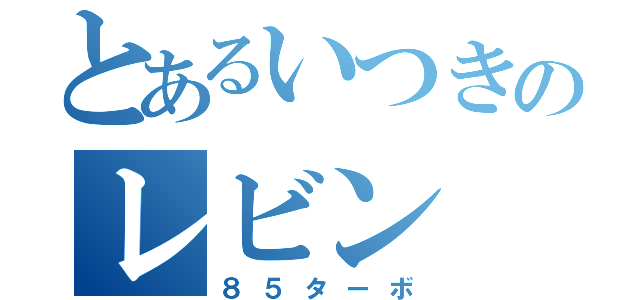 とあるいつきの
レビン
８５ターボ